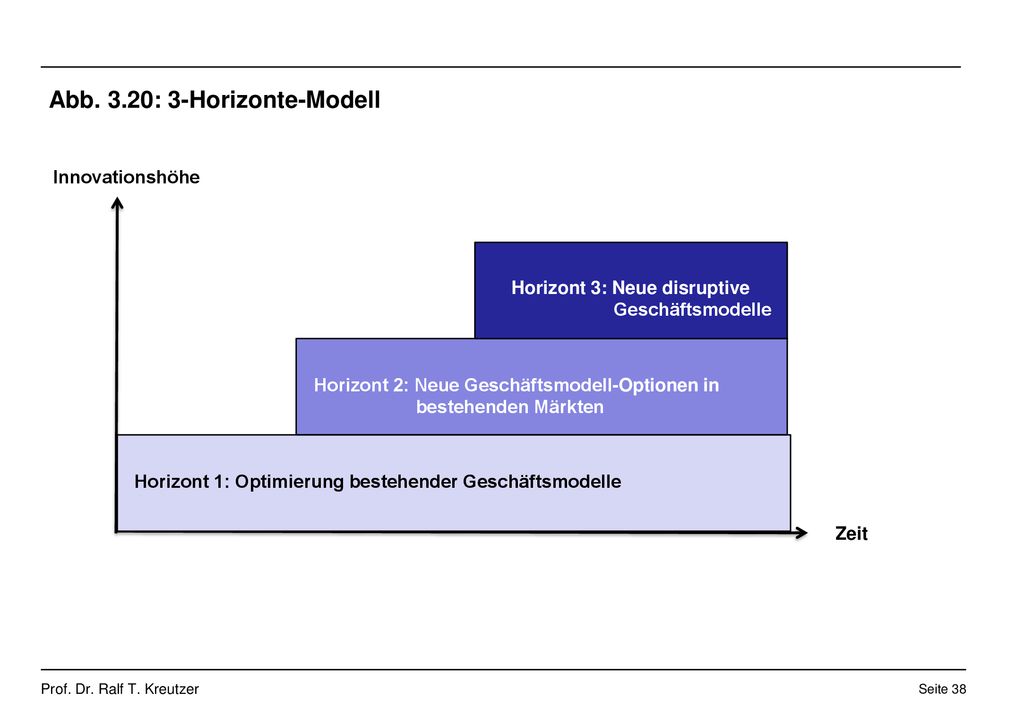 Abb. 3.20: 3-Horizonte-Modell

Innovationshöhe

Horizont 3: Neue disruptive Geschäftsmodelle

Horizont 2: Neue Geschäftsmodell-Optionen in bestehenden Märkten

Horizont 1: Optimierung bestehender Geschäftsmodelle

Zeit

Prof. Dr. Ralf T. Kreutzer

Seite 38